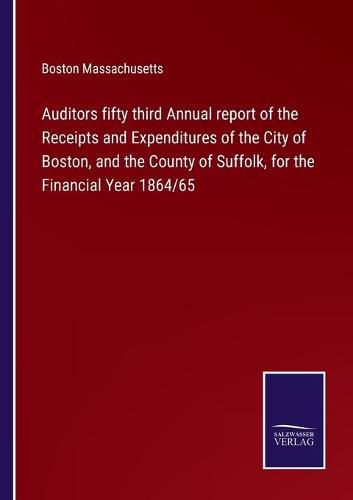 Boston Massachusetts

Auditors fifty third Annual report of the Receipts and Expenditures of the City of Boston, and the County of Suffolk, for the Financial Year 1864/65

SALZWASSER VERLAG